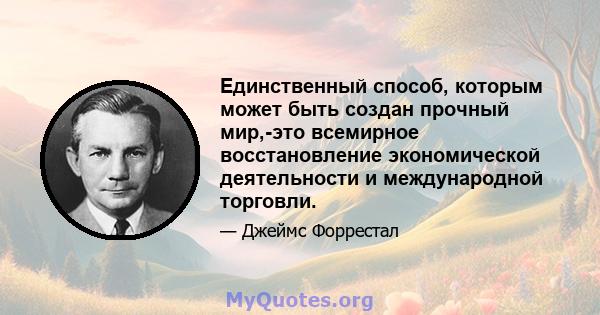 Единственный способ, которым может быть создан прочный мир,-это всемирное восстановление экономической деятельности и международной торговли.

— Джеймс Форрестал

MyQuotes.org